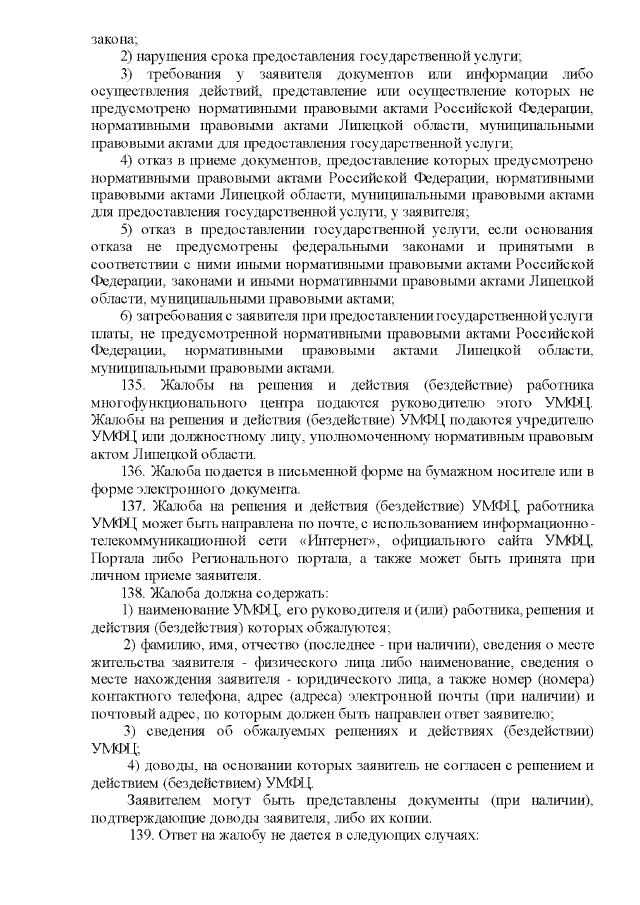 закона;

2) нарушения срока предоставления государственной услуги;

3) требования у заявителя документов или информации либо осуществления действий, представление или осуществление которых не предусмотрено нормативными правовыми актами Российской Федерации, нормативными правовыми актами Липецкой области, муниципальными правовыми актами для предоставления государственной услуги;

4) отказ в приеме документов, предоставление которых предусмотрено нормативными правовыми актами Российской Федерации, нормативными правовыми актами Липецкой области, муниципальными правовыми актами для предоставления государственной услуги, у заявителя;

5) отказ в предоставлении государственной услуги, если основания отказа не предусмотрены федеральными законами и принятыми в соответствии с ними иными нормативными правовыми актами Российской Федерации, законами и иными нормативными правовыми актами Липецкой области, муниципальными правовыми актами;

6) затребования с заявителя при предоставлении государственной услуги платы, не предусмотренной нормативными правовыми актами Российской Федерации, нормативными правовыми актами Липецкой области, муниципальными правовыми актами.

135. Жалобы на решения и действия (бездействие) работника многофункционального центра подаются руководителю этого УМФЦ. Жалобы на решения и действия (бездействие) УМФЦ подаются учредителю УМФЦ или должностному лицу, уполномоченному нормативным правовым актом Липецкой области.

136. Жалоба подается в письменной форме на бумажном носителе или в форме электронного документа.

137. Жалоба на решения и действия (бездействие) УМФЦ, работника УМФЦ может быть направлена по почте, с использованием информационно-телекоммуникационной сети «Интернет», официального сайта УМФЦ, Портала либо Регионального портала, а также может быть принята при личном приеме заявителя.

138. Жалоба должна содержать:

1) наименование УМФЦ, его руководителя и (или) работника, решения и действия (бездействия) которых обжалуются;

2) фамилию, имя, отчество (последнее - при наличии), сведения о месте жительства заявителя - физического лица либо наименование, сведения о месте нахождения заявителя - юридического лица, а также номер (номера) контактного телефона, адрес (адреса) электронной почты (при наличии) и почтовый адрес, по которым должен быть направлен ответ заявителю;

3) сведения об обжалуемых решениях и действиях (бездействии) УМФЦ;

4) доводы, на основании которых заявитель не согласен с решением и действием (бездействием) УМФЦ.

Заявителем могут быть представлены документы (при наличии), подтверждающие доводы заявителя, либо их копии.

139. Ответ на жалобу не дается в следующих случаях: